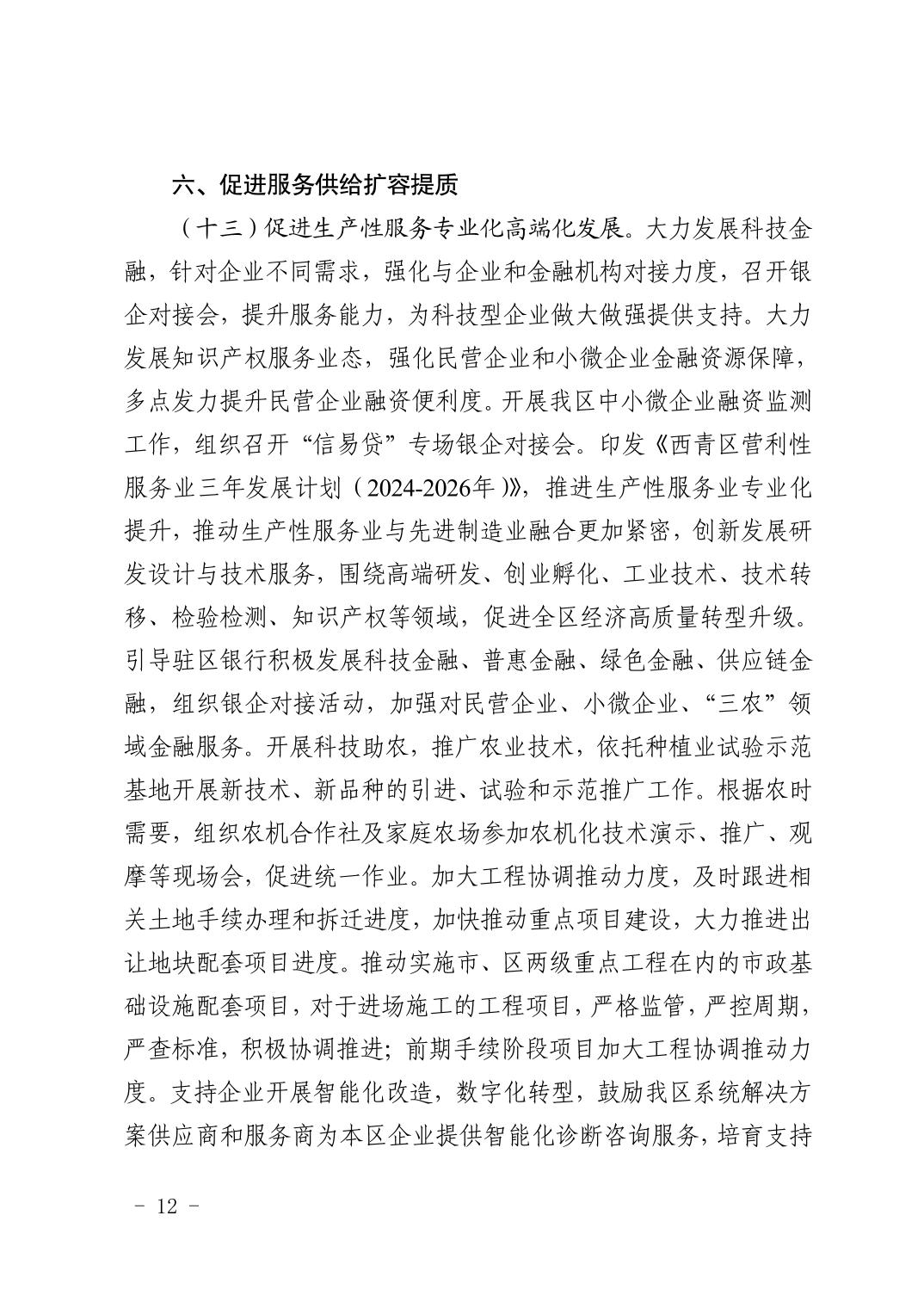 六、促进服务供给扩容提质

（十三）促进生产性服务专业化高端化发展。大力发展科技金融，针对企业不同需求，强化与企业和金融机构对接力度，召开银企对接会，提升服务能力，为科技型企业做大做强提供支持。大力发展知识产权服务业态，强化民营企业和小微企业金融资源保障，多点发力提升民营企业融资便利度。开展我区中小微企业融资监测工作，组织召开“信易贷”专场银企对接会。印发《西青区营利性服务业三年发展计划（2024-2026年）》，推进生产性服务业专业化提升，推动生产性服务业与先进制造业融合更加紧密，创新发展研发设计与技术服务，围绕高端研发、创业孵化、工业技术、技术转移、检验检测、知识产权等领域，促进全区经济高质量转型升级。引导驻区银行积极发展科技金融、普惠金融、绿色金融、供应链金融，组织银企对接活动，加强对民营企业、小微企业、“三农”领域金融服务。开展科技助农，推广农业技术，依托种植业试验示范基地开展新技术、新品种的引进、试验和示范推广工作。根据农时需要，组织农机合作社及家庭农场参加农机化技术演示、推广、观摩等现场会，促进统一作业。加大工程协调推动力度，及时跟进相关土地手续办理和拆迁进度，加快推动重点项目建设，大力推进出让地块配套项目进度。推动实施市、区两级重点工程在内的市政基础设施配套项目，对于进场施工的工程项目，严格监管，严控周期，严查标准，积极协调推进；前期手续阶段项目加大工程协调推动力度。支持企业开展智能化改造，数字化转型，鼓励我区系统解决方案供应商和服务商为本区企业提供智能化诊断咨询服务，培育支持

－ 12 －